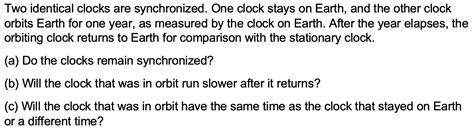 Two identical clocks are synchronized. One clock stays on Earth, and the other clock orbits Earth for one year, as measured by the clock on Earth. After the year elapses, the orbiting clock returns to Earth for comparison with the stationary clock.

(a) Do the clocks remain synchronized?

(b) Will the clock that was in orbit run slower after it returns?

(c) Will the clock that was in orbit have the same time as the clock that stayed on Earth or a different time?